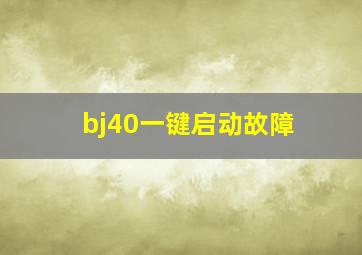 bj40一键启动故障